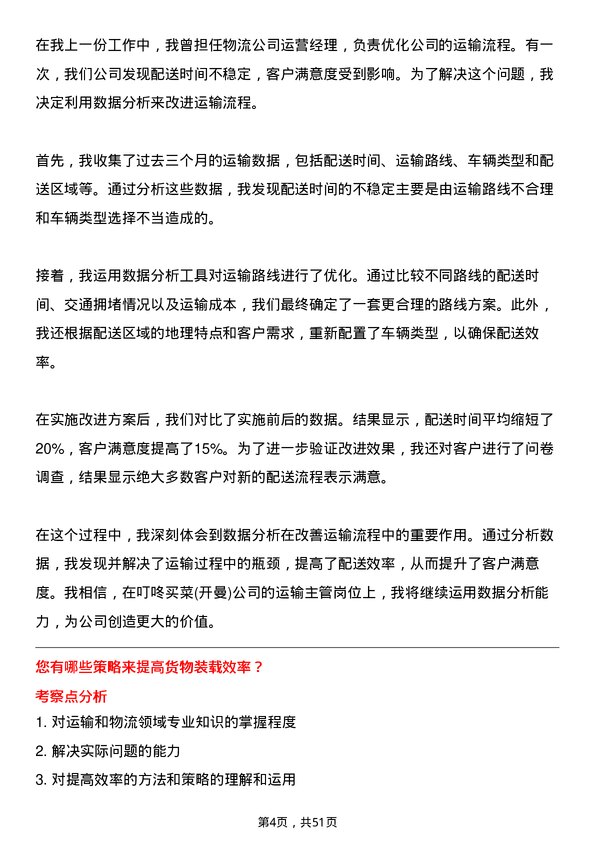 在我上一份工作中，我曾担任物流公司运营经理，负责优化公司的运输流程。有一次，我们公司发现配送时间不稳定，客户满意度受到影响。为了解决这个问题，我决定利用数据分析来改进运输流程。

首先，我收集了过去三个月的运输数据，包括配送时间、运输路线、车辆类型和配送区域等。通过分析这些数据，我发现配送时间的不稳定主要是由运输路线不合理和车辆类型选择不当造成的。

接着，我运用数据分析工具对运输路线进行了优化。通过比较不同路线的配送时间、交通拥堵情况以及运输成本，我们最终确定了一套更合理的路线方案。此外，我还根据配送区域的地理特点和客户需求，重新配置了车辆类型，以确保配送效率。

在实施改进方案后，我们对比了实施前后的数据。结果显示，配送时间平均缩短了20%，客户满意度提高了15%。为了进一步验证改进效果，我还对客户进行了问卷调查，结果显示绝大多数客户对新的配送流程表示满意。

在这个过程中，我深刻体会到数据分析在改善运输流程中的重要作用。通过分析数据，我发现并解决了运输过程中的瓶颈，提高了配送效率，从而提升了客户满意度。我相信，在叮咚买菜(开曼)公司的运输主管岗位上，我将继续运用数据分析能力，为公司创造更大的价值。

您有哪些策略来提高货物装载效率？

考察点分析

1. 对运输和物流领域专业知识的掌握程度
2. 解决实际问题的能力
3. 对提高效率的方法和策略的理解和运用

第4页，共51页